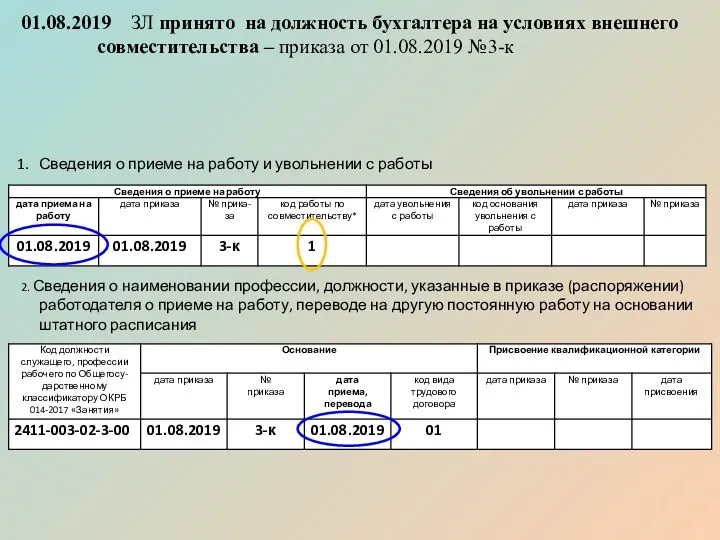 01.08.2019 ЗЛ принято на должность бухгалтера на условиях внешнего совместительства – приказа от 01.08.2019 №3-к

1. Сведения о приеме на работу и увольнении с работы

| Сведения о приеме на работу | | | | Сведения об увольнении с работы | | | |
|---|---|---|---|---|---|---|---|
| дата приема на работу | дата приказа | № приказа | код работы по совместительству* | дата увольнения с работы | код основания увольнения с работы | дата приказа | № приказа |
| 01.08.2019 | 01.08.2019 | 3-к | 1 | | | | |

2. Сведения о наименовании профессии, должности, указанные в приказе (распоряжении) работодателя о приеме на работу, переводе на другую постоянную работу на основании штатного расписания

| Код должности служащего, профессии рабочего по Общегосударственному классификатору ОКРБ 014-2017 «Занятия» | Основание | | | | Присвоение квалификационной категории | | |
|---|---|---|---|---|---|---|---|
| | дата приказа | № приказа | дата приема, перевода | код вида трудового договора | дата приказа | № приказа | дата присвоения |
| 2411-003-02-3-00 | 01.08.2019 | 3-к | 01.08.2019 | 01 | | | |